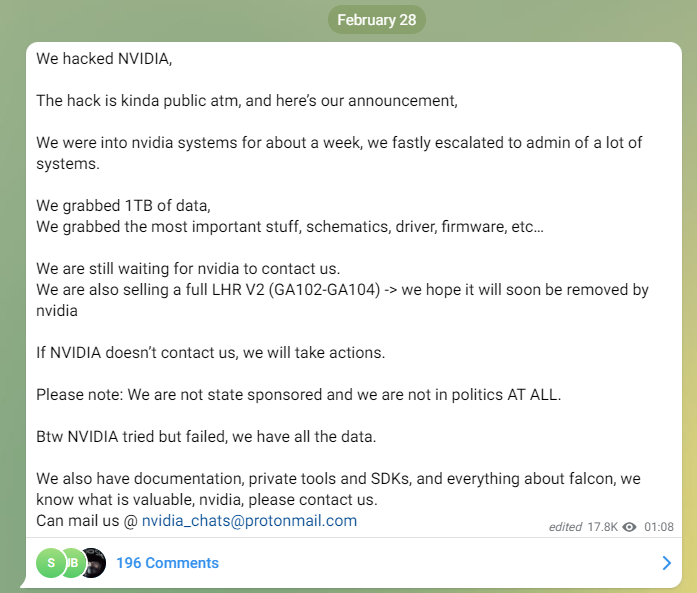 February 28

We hacked NVIDIA,

The hack is kinda public atm, and here's our announcement,

We were into nvidia systems for about a week, we fastly escalated to admin of a lot of systems.

We grabbed 1TB of data,
We grabbed the most important stuff, schematics, driver, firmware, etc…

We are still waiting for nvidia to contact us.
We are also selling a full LHR V2 (GA102-GA104) -> we hope it will soon be removed by nvidia

If NVIDIA doesn't contact us, we will take actions.

Please note: We are not state sponsored and we are not in politics AT ALL.

Btw NVIDIA tried but failed, we have all the data.

We also have documentation, private tools and SDKs, and everything about falcon, we know what is valuable, nvidia, please contact us.
Can mail us @ nvidia_chats@protonmail.com

edited 17.8K 01:08

S JB 196 Comments